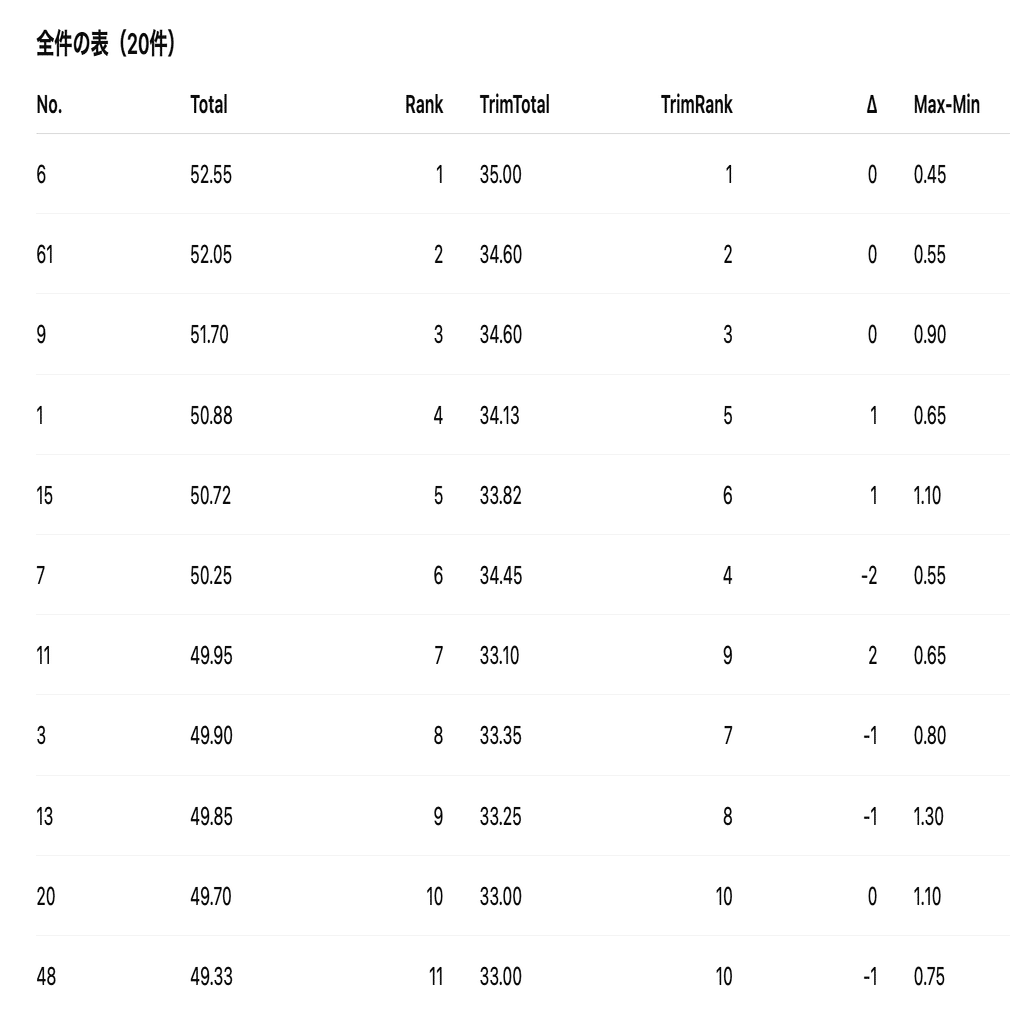 全件の表（20件）

| No. | Total | Rank | TrimTotal | TrimRank | Δ | Max-Min |
|---|---|---|---|---|---|---|
| 6 | 52.55 | 1 | 35.00 | 1 | 0 | 0.45 |
| 61 | 52.05 | 2 | 34.60 | 2 | 0 | 0.55 |
| 9 | 51.70 | 3 | 34.60 | 3 | 0 | 0.90 |
| 1 | 50.88 | 4 | 34.13 | 5 | 1 | 0.65 |
| 15 | 50.72 | 5 | 33.82 | 6 | 1 | 1.10 |
| 7 | 50.25 | 6 | 34.45 | 4 | -2 | 0.55 |
| 11 | 49.95 | 7 | 33.10 | 9 | 2 | 0.65 |
| 3 | 49.90 | 8 | 33.35 | 7 | -1 | 0.80 |
| 13 | 49.85 | 9 | 33.25 | 8 | -1 | 1.30 |
| 20 | 49.70 | 10 | 33.00 | 10 | 0 | 1.10 |
| 48 | 49.33 | 11 | 33.00 | 10 | -1 | 0.75 |